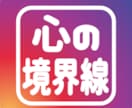 心の
境界線